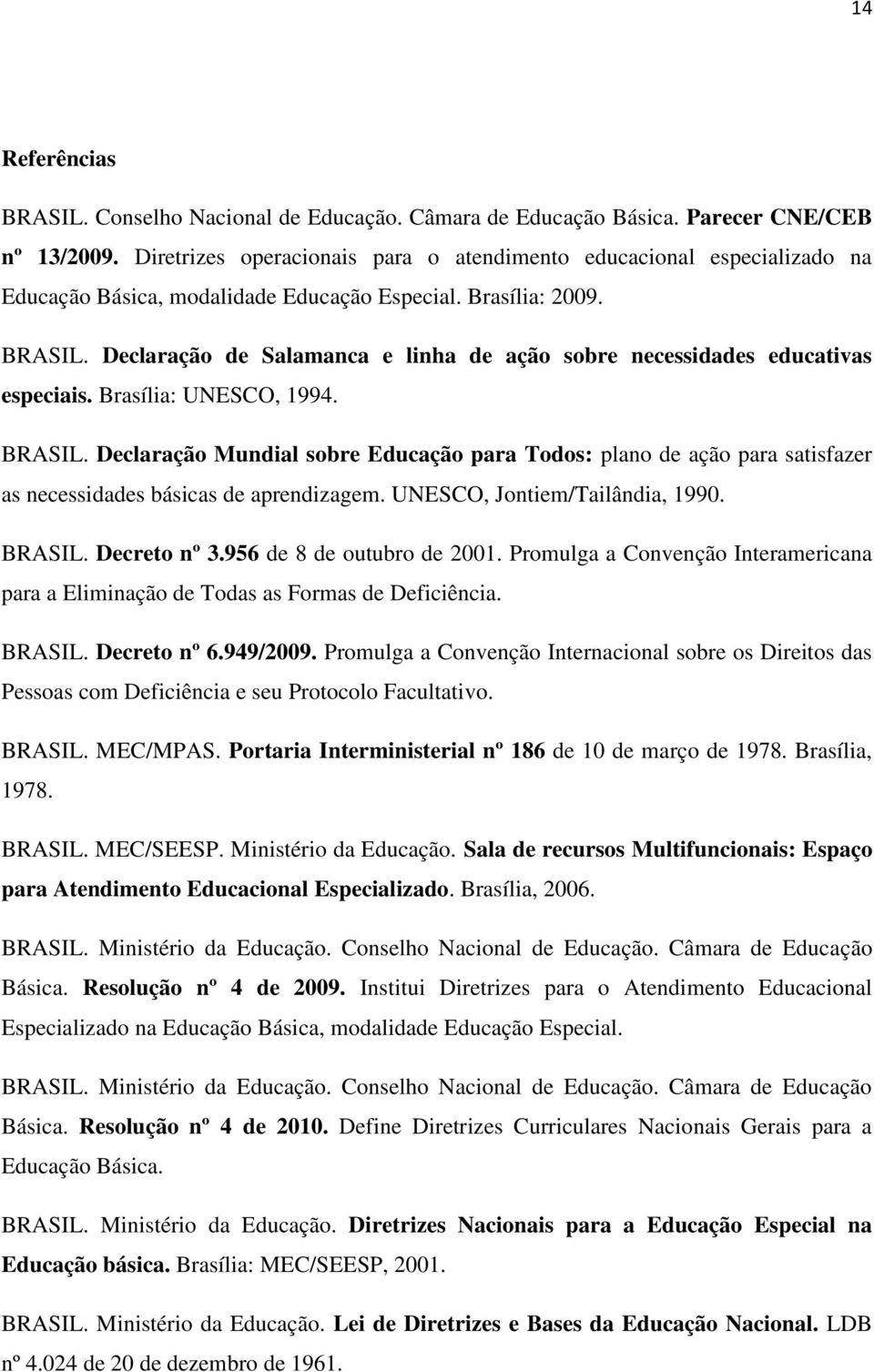 14

Referências

BRASIL. Conselho Nacional de Educação. Câmara de Educação Básica. Parecer CNE/CEB nº 13/2009. Diretrizes operacionais para o atendimento educacional especializado na Educação Básica, modalidade Educação Especial. Brasília: 2009.

BRASIL. Declaração de Salamanca e linha de ação sobre necessidades educativas especiais. Brasília: UNESCO, 1994.

BRASIL. Declaração Mundial sobre Educação para Todos: plano de ação para satisfazer as necessidades básicas de aprendizagem. UNESCO, Jontiem/Tailândia, 1990.

BRASIL. Decreto nº 3.956 de 8 de outubro de 2001. Promulga a Convenção Interamericana para a Eliminação de Todas as Formas de Deficiência.

BRASIL. Decreto nº 6.949/2009. Promulga a Convenção Internacional sobre os Direitos das Pessoas com Deficiência e seu Protocolo Facultativo.

BRASIL. MEC/MPAS. Portaria Interministerial nº 186 de 10 de março de 1978. Brasília, 1978.

BRASIL. MEC/SEESP. Ministério da Educação. Sala de recursos Multifuncionais: Espaço para Atendimento Educacional Especializado. Brasília, 2006.

BRASIL. Ministério da Educação. Conselho Nacional de Educação. Câmara de Educação Básica. Resolução nº 4 de 2009. Institui Diretrizes para o Atendimento Educacional Especializado na Educação Básica, modalidade Educação Especial.

BRASIL. Ministério da Educação. Conselho Nacional de Educação. Câmara de Educação Básica. Resolução nº 4 de 2010. Define Diretrizes Curriculares Nacionais Gerais para a Educação Básica.

BRASIL. Ministério da Educação. Diretrizes Nacionais para a Educação Especial na Educação básica. Brasília: MEC/SEESP, 2001.

BRASIL. Ministério da Educação. Lei de Diretrizes e Bases da Educação Nacional. LDB nº 4.024 de 20 de dezembro de 1961.